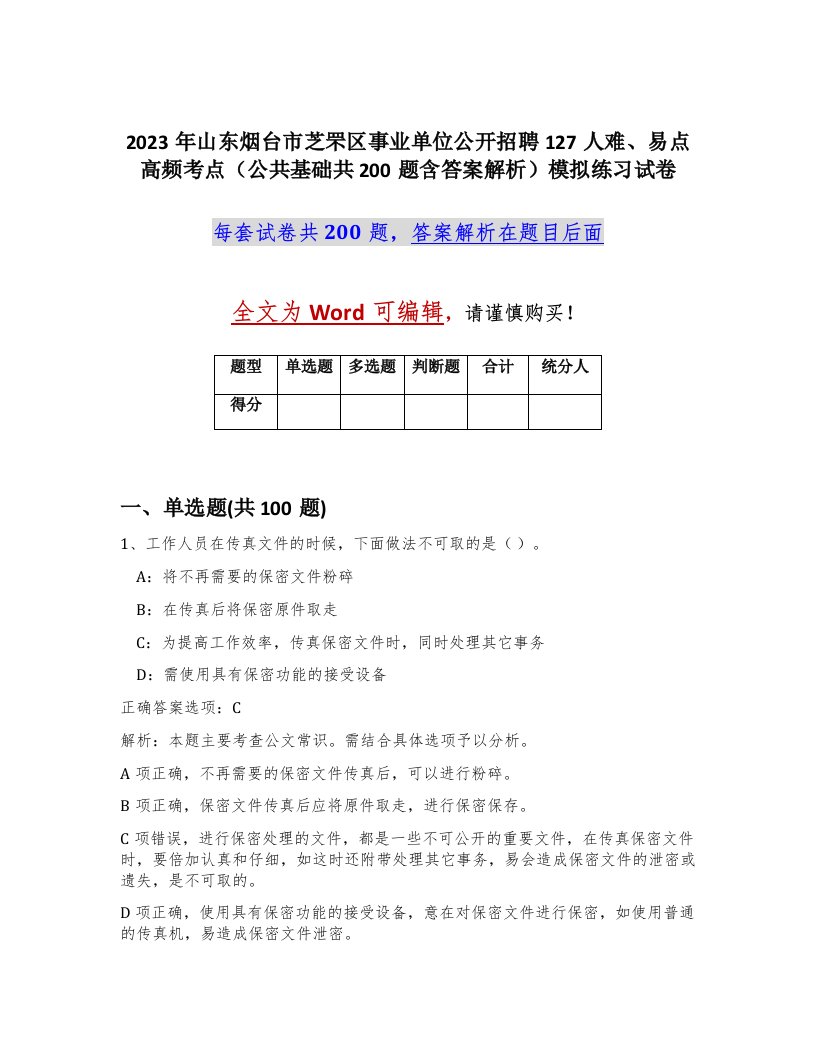 2023 年山东烟台市芝罘区事业单位公开招聘 127 人难、易点高频考点（公共基础共 200 题含答案解析）模拟练习试卷

每套试卷共 200 题，答案解析在题目后面

全文为 Word 可编辑，请谨慎购买！

| 题型 | 单选题 | 多选题 | 判断题 | 合计 | 统分人 |
|---|---|---|---|---|---|
| 得分 | | | | | |

一、单选题(共 100 题)

1、工作人员在传真文件的时候，下面做法不可取的是（ ）。

A：将不再需要的保密文件粉碎

B：在传真后将保密原件取走

C：为提高工作效率，传真保密文件时，同时处理其它事务

D：需使用具有保密功能的接受设备

正确答案选项：C

解析：本题主要考查公文常识。需结合具体选项予以分析。

A 项正确，不再需要的保密文件传真后，可以进行粉碎。

B 项正确，保密文件传真后应将原件取走，进行保密保存。

C 项错误，进行保密处理的文件，都是一些不可公开的重要文件，在传真保密文件时，要倍加认真和仔细，如这时还附带处理其它事务，易会造成保密文件的泄密或遗失，是不可取的。

D 项正确，使用具有保密功能的接受设备，意在对保密文件进行保密，如使用普通的传真机，易造成保密文件泄密。